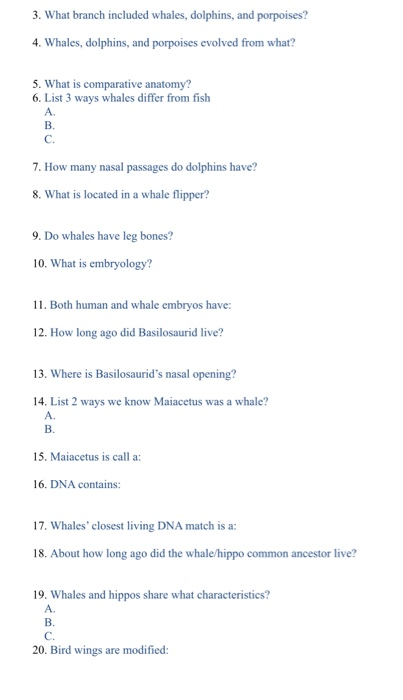 3. What branch included whales, dolphins, and porpoises?

4. Whales, dolphins, and porpoises evolved from what?

5. What is comparative anatomy?
6. List 3 ways whales differ from fish
A.
B.
C.

7. How many nasal passages do dolphins have?

8. What is located in a whale flipper?

9. Do whales have leg bones?

10. What is embryology?

11. Both human and whale embryos have:

12. How long ago did Basilosaurid live?

13. Where is Basilosaurid's nasal opening?

14. List 2 ways we know Maiacetus was a whale?
A.
B.

15. Maiacetus is call a:

16. DNA contains:

17. Whales' closest living DNA match is a:

18. About how long ago did the whale/hippo common ancestor live?

19. Whales and hippos share what characteristics?
A.
B.
C.
20. Bird wings are modified: